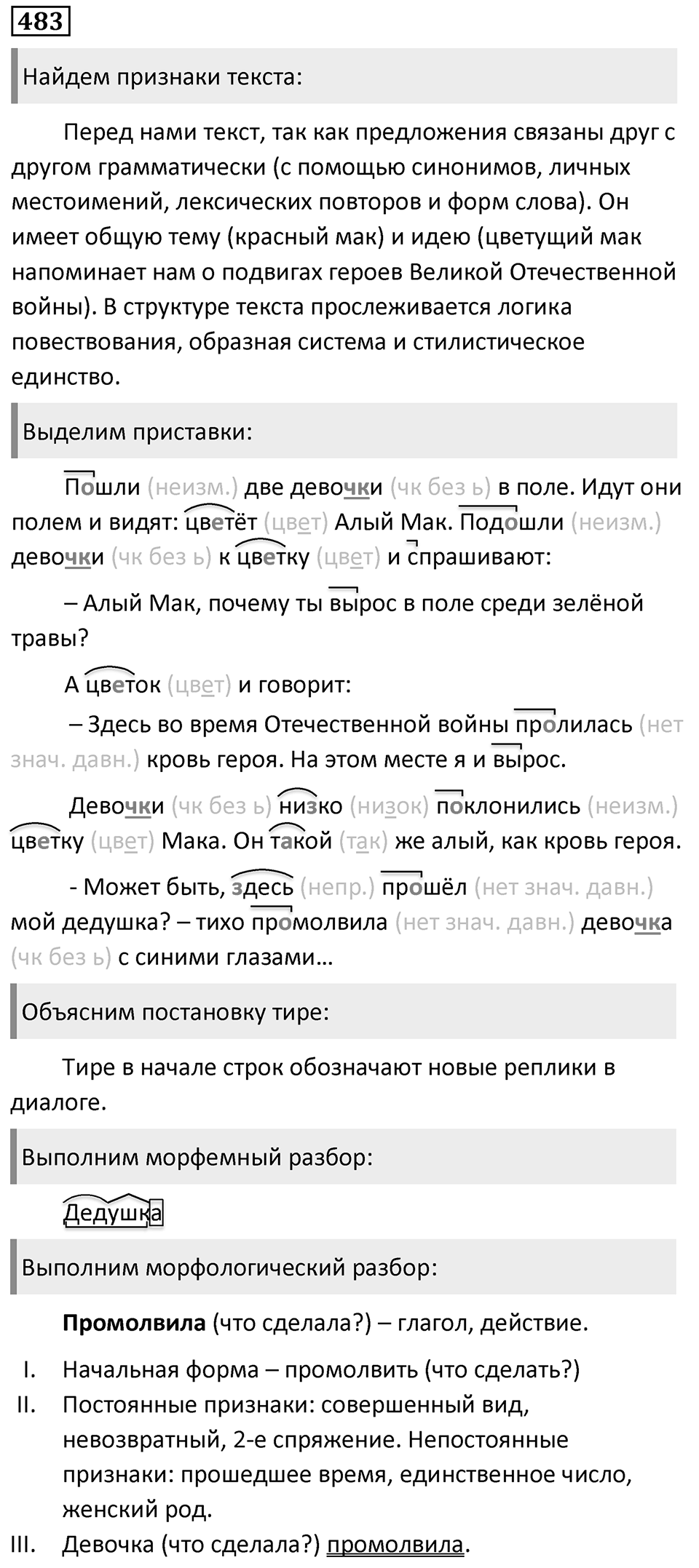 483

Найдем признаки текста:

Перед нами текст, так как предложения связаны друг с другом грамматически (с помощью синонимов, личных местоимений, лексических повторов и форм слова). Он имеет общую тему (красный мак) и идею (цветущий мак напоминает нам о подвигах героев Великой Отечественной войны). В структуре текста прослеживается логика повествования, образная система и стилистическое единство.

Выделим приставки:

Пошли (неизм.) две девочки (чк без ь) в поле. Идут они полем и видят: цветёт (цвет) Алый Мак. Подошли (неизм.) девочки (чк без ь) к цветку (цвет) и спрашивают:

– Алый Мак, почему ты вырос в поле среди зелёной травы?

А цветок (цвет) и говорит:

– Здесь во время Отечественной войны пролилась (нет знач. давн.) кровь героя. На этом месте я и вырос.

Девочки (чк без ь) низко (низок) поклонились (неизм.) цветку (цвет) Мака. Он такой (так) же алый, как кровь героя.

- Может быть, здесь (непр.) прошёл (нет знач. давн.) мой дедушка? – тихо промолвила (нет знач. давн.) девочка (чк без ь) с синими глазами…

Объясним постановку тире:

Тире в начале строк обозначают новые реплики в диалоге.

Выполним морфемный разбор:

Дедушка

Выполним морфологический разбор:

Промолвила (что сделала?) – глагол, действие.

I. Начальная форма – промолвить (что сделать?)
II. Постоянные признаки: совершенный вид, невозвратный, 2-е спряжение. Непостоянные признаки: прошедшее время, единственное число, женский род.
III. Девочка (что сделала?) промолвила.